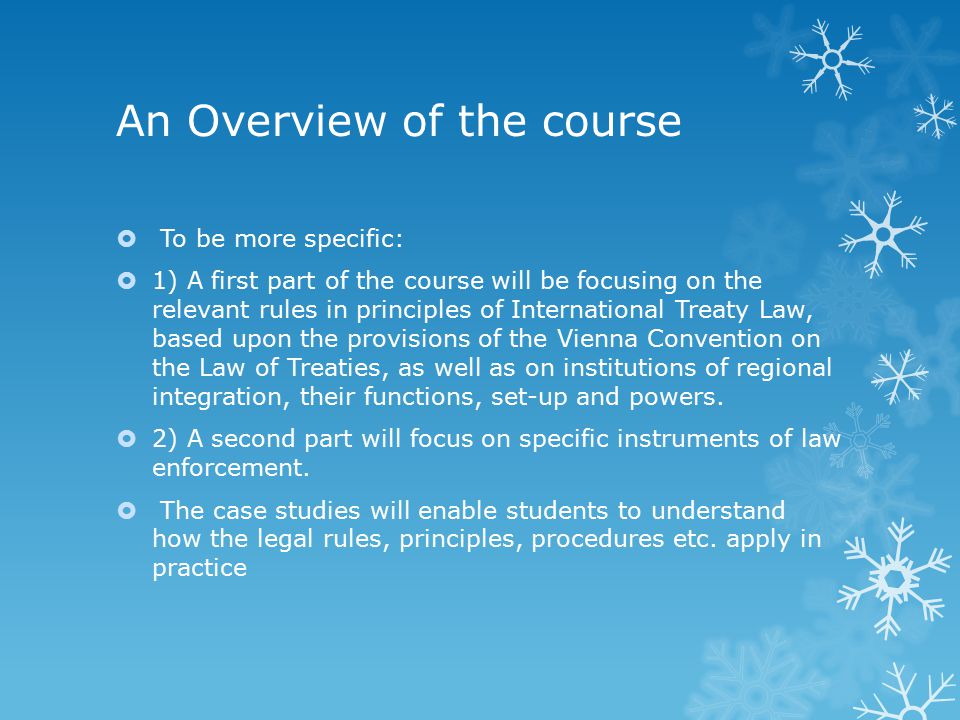 An Overview of the course

To be more specific:

1) A first part of the course will be focusing on the relevant rules in principles of International Treaty Law, based upon the provisions of the Vienna Convention on the Law of Treaties, as well as on institutions of regional integration, their functions, set-up and powers.

2) A second part will focus on specific instruments of law enforcement.

The case studies will enable students to understand how the legal rules, principles, procedures etc. apply in practice